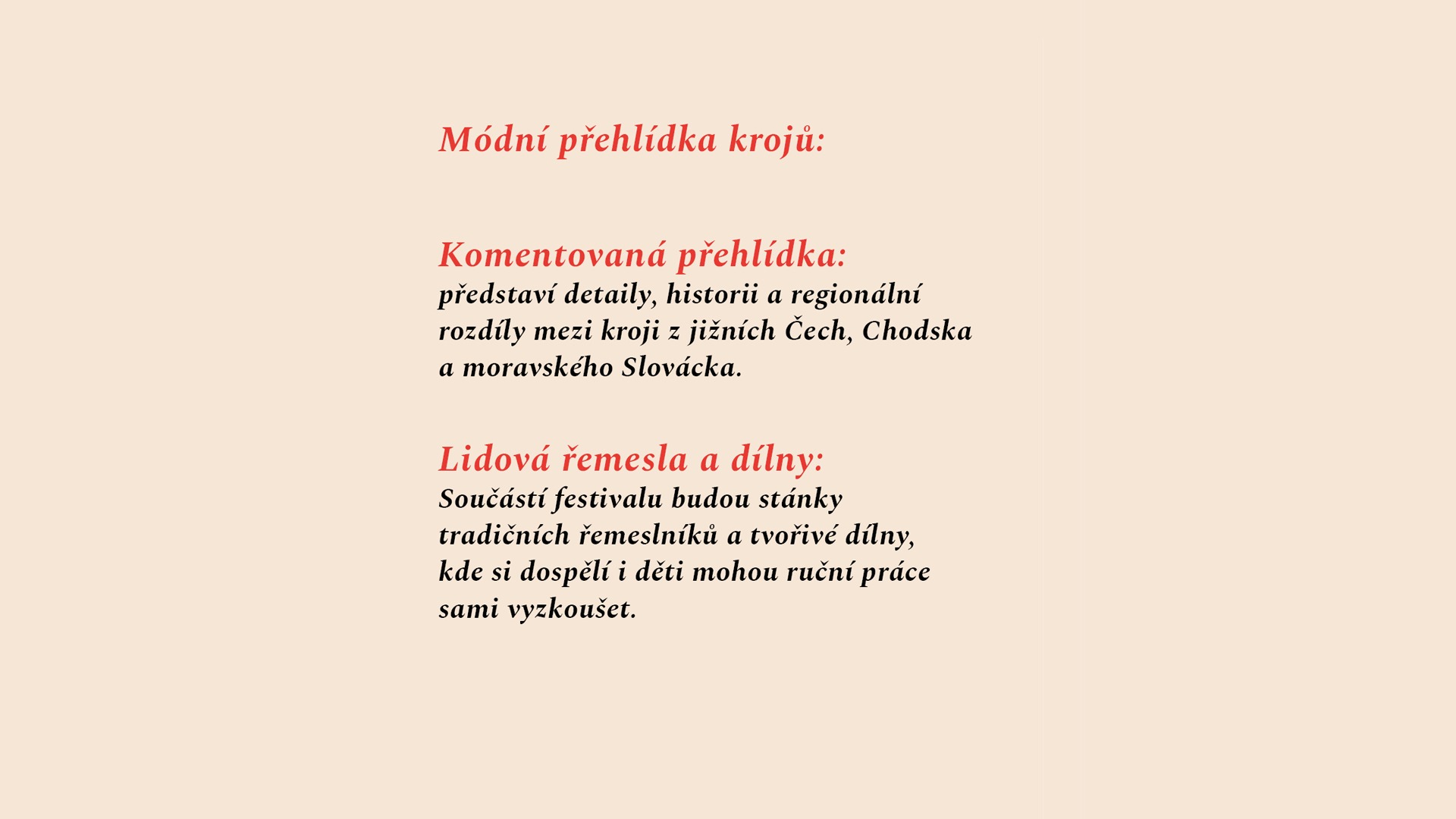 Módní přehlídka krojů:

Komentovaná přehlídka:
představí detaily, historii a regionální rozdíly mezi kroji z jižních Čech, Chodska a moravského Slovácka.

Lidová řemesla a dílny:
Součástí festivalu budou stánky tradičních řemeslníků a tvořivé dílny, kde si dospělí i děti mohou ruční práce sami vyzkoušet.